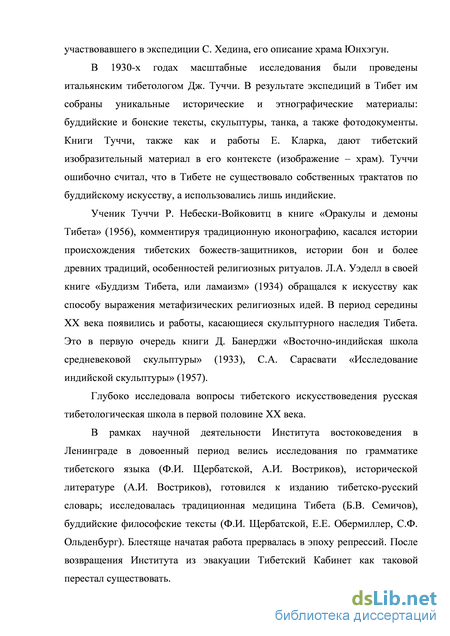 участвовавшего в экспедиции С. Хедина, его описание храма Юнхэгун.

В 1930-х годах масштабные исследования были проведены итальянским тибетологом Дж. Туччи. В результате экспедиций в Тибет им собраны уникальные исторические и этнографические материалы: буддийские и бонские тексты, скульптуры, танка, а также фотодокументы. Книги Туччи, также как и работы Е. Кларка, дают тибетский изобразительный материал в его контексте (изображение – храм). Туччи ошибочно считал, что в Тибете не существовало собственных трактатов по буддийскому искусству, а использовались лишь индийские.

Ученик Туччи Р. Небески-Войковитц в книге «Оракулы и демоны Тибета» (1956), комментируя традиционную иконографию, касался истории происхождения тибетских божеств-защитников, истории бон и более древних традиций, особенностей религиозных ритуалов. Л.А. Уэделл в своей книге «Буддизм Тибета, или ламаизм» (1934) обращался к искусству как способу выражения метафизических религиозных идей. В период середины XX века появились и работы, касающиеся скульптурного наследия Тибета. Это в первую очередь книги Д. Банерджи «Восточно-индийская школа средневековой скульптуры» (1933), С.А. Сарасвати «Исследование индийской скульптуры» (1957).

Глубоко исследовала вопросы тибетского искусствоведения русская тибетологическая школа в первой половине XX века.

В рамках научной деятельности Института востоковедения в Ленинграде в довоенный период велись исследования по грамматике тибетского языка (Ф.И. Щербатской, А.И. Востриков), исторической литературе (А.И. Востриков), готовился к изданию тибетско-русский словарь; исследовалась традиционная медицина Тибета (Б.В. Семичов), буддийские философские тексты (Ф.И. Щербатской, Е.Е. Обермиллер, С.Ф. Ольденбург). Блестяще начатая работа прервалась в эпоху репрессий. После возвращения Института из эвакуации Тибетский Кабинет как таковой перестал существовать.

dsLib.net
библиотека диссертаций